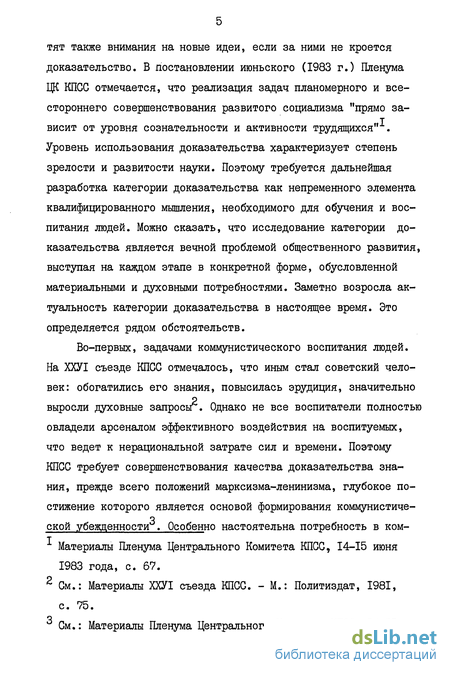 5

тят также внимания на новые идеи, если за ними не кроется доказательство. В постановлении июньского (1983 г.) Пленума ЦК КПСС отмечается, что реализация задач планомерного и всестороннего совершенствования развитого социализма "прямо зависит от уровня сознательности и активности трудящихся"$^I$. Уровень использования доказательства характеризует степень зрелости и развитости науки. Поэтому требуется дальнейшая разработка категории доказательства как непременного элемента квалифицированного мышления, необходимого для обучения и воспитания людей. Можно сказать, что исследование категории доказательства является вечной проблемой общественного развития, выступая на каждом этапе в конкретной форме, обусловленной материальными и духовными потребностями. Заметно возросла актуальность категории доказательства в настоящее время. Это определяется рядом обстоятельств.

Во-первых, задачами коммунистического воспитания людей. На ХХУI съезде КПСС отмечалось, что иным стал советский человек: обогатились его знания, повысилась эрудиция, значительно выросли духовные запросы$^2$. Однако не все воспитатели полностью овладели арсеналом эффективного воздействия на воспитуемых, что ведет к нерациональной затрате сил и времени. Поэтому КПСС требует совершенствования качества доказательства знания, прежде всего положений марксизма-ленинизма, глубокое постижение которого является основой формирования коммунистической убежденности$^3$. Особенно настоятельна потребность в ком-

$^I$ Материалы Пленума Центрального Комитета КПСС, I4-I5 июня I983 года, с. 67.

$^2$ См.: Материалы ХХУI съезда КПСС. - М.: Политиздат, I98I, с. 75.

$^3$ См.: Материалы Пленума Центральног

dsLib.net
библиотека диссертаций